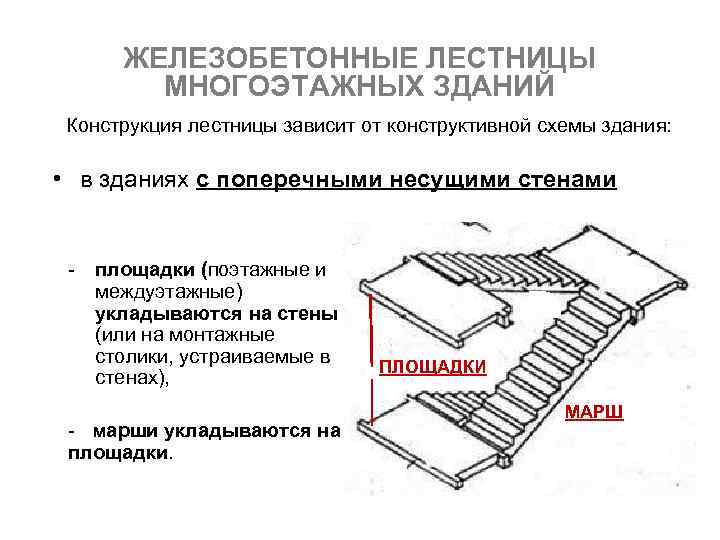 ЖЕЛЕЗОБЕТОННЫЕ ЛЕСТНИЦЫ МНОГОЭТАЖНЫХ ЗДАНИЙ

Конструкция лестницы зависит от конструктивной схемы здания:

• в зданиях с поперечными несущими стенами

- площадки (поэтажные и междуэтажные) укладываются на стены (или на монтажные столики, устраиваемые в стенах),

- марши укладываются на площадки.

ПЛОЩАДКИ

МАРШ